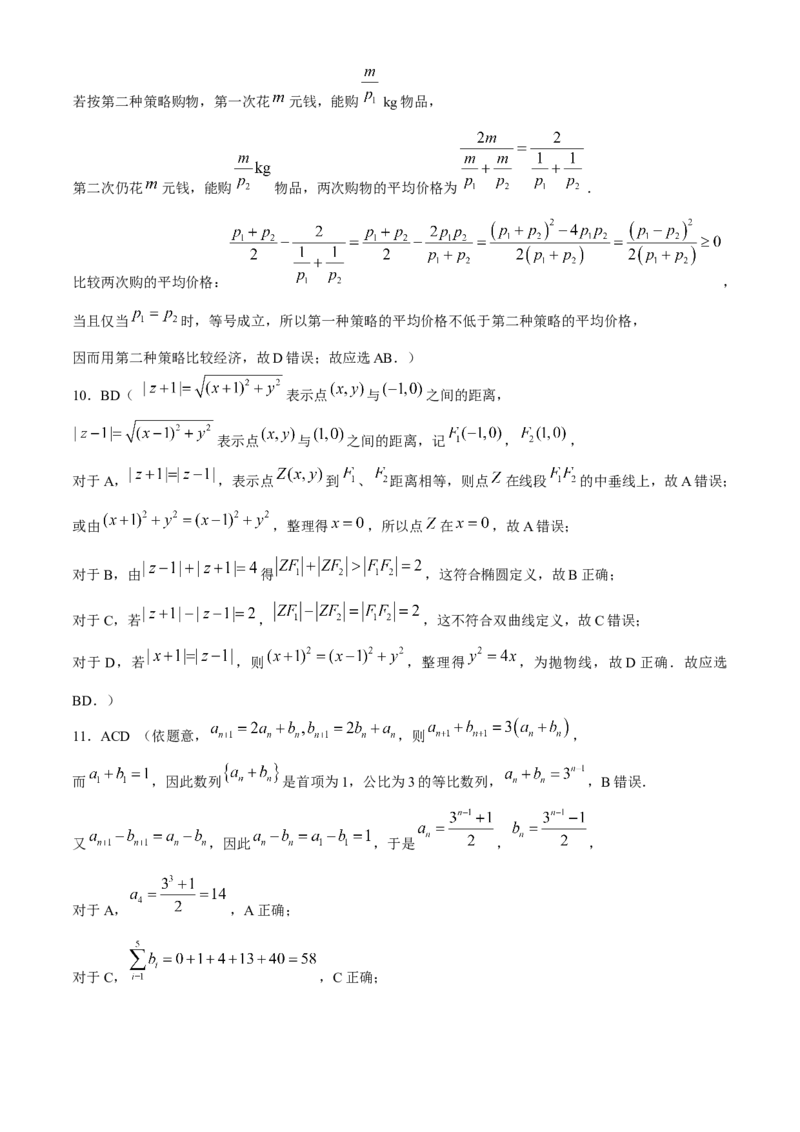 若按第二种策略购物，第一次花$m$元钱，能购$\frac{m}{p_1}$kg物品，

第二次仍花$m$元钱，能购$\frac{m}{p_2}$kg物品，两次购物的平均价格为$\frac{2m}{\frac{m}{p_1}+\frac{m}{p_2}}=\frac{2}{\frac{1}{p_1}+\frac{1}{p_2}}$．

比较两次购的平均价格：$\frac{p_1+p_2}{2}-\frac{2}{\frac{1}{p_1}+\frac{1}{p_2}}=\frac{p_1+p_2}{2}-\frac{2p_1p_2}{p_1+p_2}=\frac{(p_1+p_2)^2-4p_1p_2}{2(p_1+p_2)}=\frac{(p_1-p_2)^2}{2(p_1+p_2)}\geq 0$，

当且仅当$p_1=p_2$时，等号成立，所以第一种策略的平均价格不低于第二种策略的平均价格，

因而用第二种策略比较经济，故D错误；故应选AB．）

10．BD（$|z+1|=\sqrt{(x+1)^2+y^2}$表示点$(x,y)$与$(-1,0)$之间的距离，

$|z-1|=\sqrt{(x-1)^2+y^2}$表示点$(x,y)$与$(1,0)$之间的距离，记$F_1(-1,0)$，$F_2(1,0)$，

对于A，$|z+1|=|z-1|$，表示点$Z(x,y)$到$F_1$、$F_2$距离相等，则点$Z$在线段$F_1F_2$的中垂线上，故A错误；

或由$(x+1)^2+y^2=(x-1)^2+y^2$，整理得$x=0$，所以点$Z$在$x=0$，故A错误；

对于B，由$|z-1|+|z+1|=4$得$|ZF_1|+|ZF_2|>|F_1F_2|=2$，这符合椭圆定义，故B正确；

对于C，若$|z+1|-|z-1|=2$，$|ZF_1|-|ZF_2|=|F_1F_2|=2$，这不符合双曲线定义，故C错误；

对于D，若$|x+1|=|z-1|$，则$(x+1)^2=(x-1)^2+y^2$，整理得$y^2=4x$，为抛物线，故D正确．故应选BD．）

11．ACD（依题意，$a_{n+1}=2a_n+b_n,b_{n+1}=2b_n+a_n$，则$a_{n+1}+b_{n+1}=3(a_n+b_n)$，

而$a_1+b_1=1$，因此数列$\{a_n+b_n\}$是首项为1，公比为3的等比数列，$a_n+b_n=3^{n-1}$，B错误．

又$a_{n+1}-b_{n+1}=a_n-b_n$，因此$a_n-b_n=a_1-b_1=1$，于是$a_n=\frac{3^{n-1}+1}{2}$，$b_n=\frac{3^{n-1}-1}{2}$，

对于A，$a_4=\frac{3^3+1}{2}=14$，A正确；

对于C，$\sum_{i=1}^{5}b_i=0+1+4+13+40=58$，C正确；